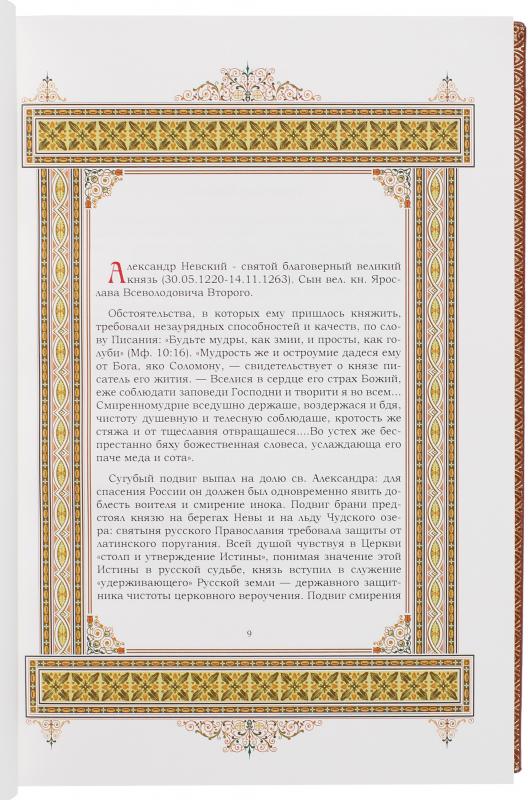 Александр Невский - святой благоверный великий князь (30.05.1220-14.11.1263). Сын вел. кн. Ярослава Всеволодовича Второго.

Обстоятельства, в которых ему пришлось княжить, требовали незаурядных способностей и качеств, по слову Писания: «Будьте мудры, как змии, и просты, как голуби» (Мф. 10:16). «Мудрость же и остроумие дадеся ему от Бога, яко Соломону, — свидетельствует о князе писатель его жития. — Вселися в сердце его страх Божий, еже соблюдати заповеди Господни и творити я во всем... Смиренномудрие вседушно держаше, воздержася и бдя, чистоту душевную и телесную соблюдаше, кротость же стяжа и от тщеславия отвращашеся....Во устех же беспрестанно бяху божественная словеса, услаждающа его паче меда и сота».

Сугубый подвиг выпал на долю св. Александра: для спасения России он должен был одновременно явить доблесть воителя и смирение инока. Подвиг брани предстоял князю на берегах Невы и на льду Чудского озера: святыня русского Православия требовала защиты от латинского поругания. Всей душой чувствуя в Церкви «столп и утверждение Истины», понимая значение этой Истины в русской судьбе, князь вступил в служение «удерживающего» Русской земли — державного защитника чистоты церковного вероучения. Подвиг смирения

9